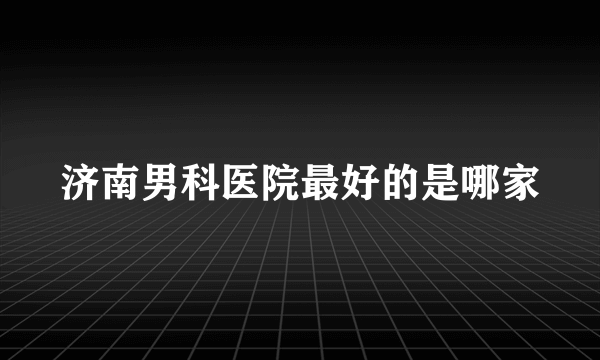 济南男科医院最好的是哪家